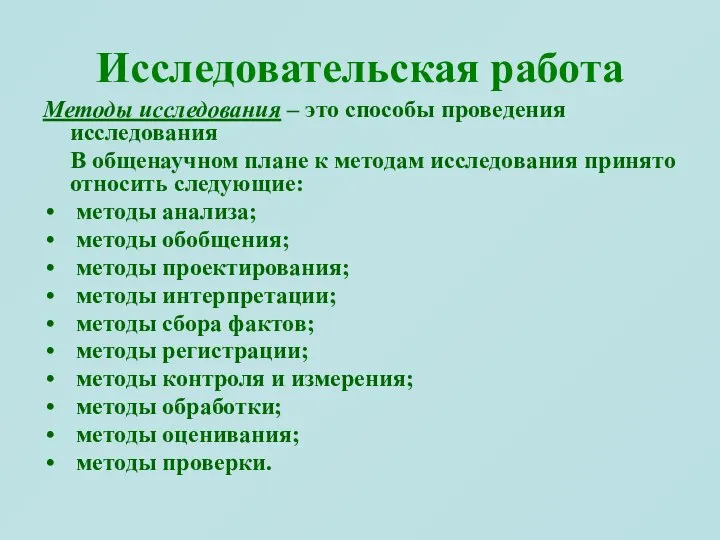 Исследовательская работа

Методы исследования – это способы проведения исследования

В общенаучном плане к методам исследования принято относить следующие:

• методы анализа;
• методы обобщения;
• методы проектирования;
• методы интерпретации;
• методы сбора фактов;
• методы регистрации;
• методы контроля и измерения;
• методы обработки;
• методы оценивания;
• методы проверки.